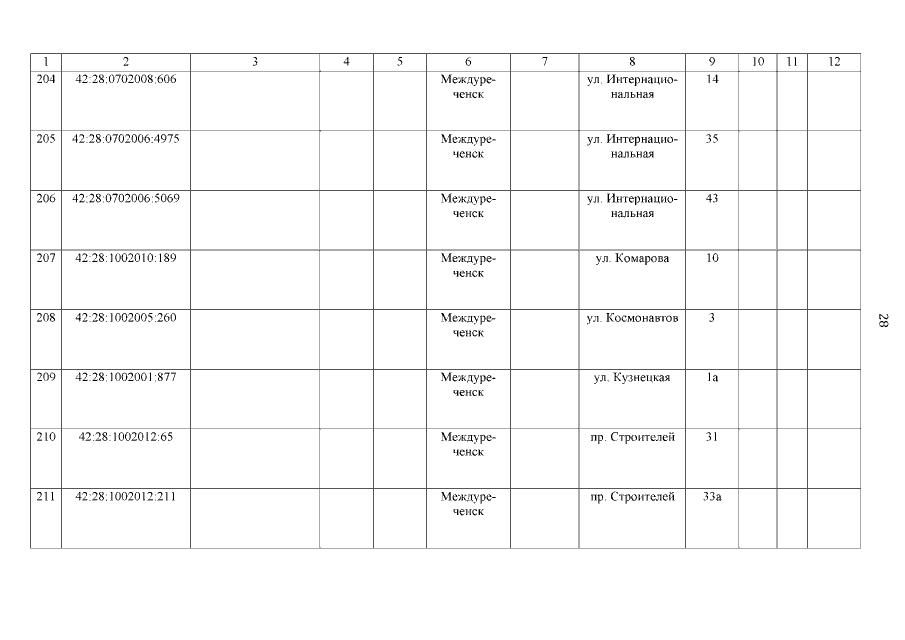 | 1 | 2 | 3 | 4 | 5 | 6 | 7 | 8 | 9 | 10 | 11 | 12 |
|---|---|---|---|---|---|---|---|---|---|---|---|
| 204 | 42:28:0702008:606 | | | | Междуреченск | | ул. Интернациональная | 14 | | | |
| 205 | 42:28:0702006:4975 | | | | Междуреченск | | ул. Интернациональная | 35 | | | |
| 206 | 42:28:0702006:5069 | | | | Междуреченск | | ул. Интернациональная | 43 | | | |
| 207 | 42:28:1002010:189 | | | | Междуреченск | | ул. Комарова | 10 | | | |
| 208 | 42:28:1002005:260 | | | | Междуреченск | | ул. Космонавтов | 3 | | | |
| 209 | 42:28:1002001:877 | | | | Междуреченск | | ул. Кузнецкая | 1а | | | |
| 210 | 42:28:1002012:65 | | | | Междуреченск | | пр. Строителей | 31 | | | |
| 211 | 42:28:1002012:211 | | | | Междуреченск | | пр. Строителей | 33а | | | |

28